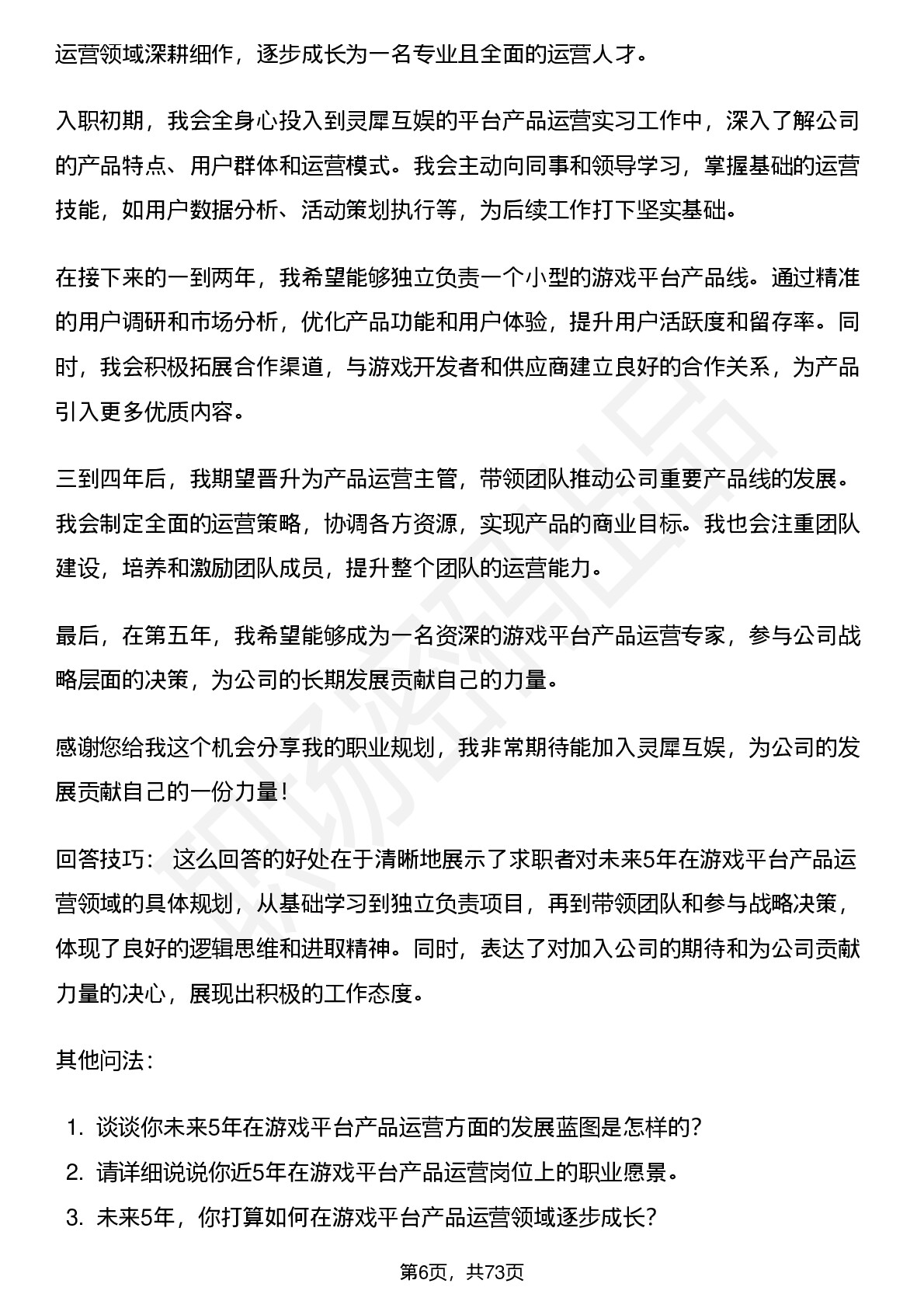 运营领域深耕细作，逐步成长为一名专业且全面的运营人才。

入职初期，我会全身心投入到灵犀互娱的平台产品运营实习工作中，深入了解公司的产品特点、用户群体和运营模式。我会主动向同事和领导学习，掌握基础的运营技能，如用户数据分析、活动策划执行等，为后续工作打下坚实基础。

在接下来的一到两年，我希望能够独立负责一个小型的游戏平台产品线。通过精准的用户调研和市场分析，优化产品功能和用户体验，提升用户活跃度和留存率。同时，我会积极拓展合作渠道，与游戏开发者和供应商建立良好的合作关系，为产品引入更多优质内容。

三到四年后，我期望晋升为产品运营主管，带领团队推动公司重要产品线的发展。我会制定全面的运营策略，协调各方资源，实现产品的商业目标。我也会注重团队建设，培养和激励团队成员，提升整个团队的运营能力。

最后，在第五年，我希望能够成为一名资深的游戏平台产品运营专家，参与公司战略层面的决策，为公司的长期发展贡献自己的力量。

感谢您给我这个机会分享我的职业规划，我非常期待能加入灵犀互娱，为公司的发展贡献自己的一份力量！

回答技巧： 这么回答的好处在于清晰地展示了求职者对未来5年在游戏平台产品运营领域的具体规划，从基础学习到独立负责项目，再到带领团队和参与战略决策，体现了良好的逻辑思维和进取精神。同时，表达了对加入公司的期待和为公司贡献力量的决心，展现出积极的工作态度。

其他问法：

1. 谈谈你未来5年在游戏平台产品运营方面的发展蓝图是怎样的？
2. 请详细说说你近5年在游戏平台产品运营岗位上的职业愿景。
3. 未来5年，你打算如何在游戏平台产品运营领域逐步成长？

第6页，共73页